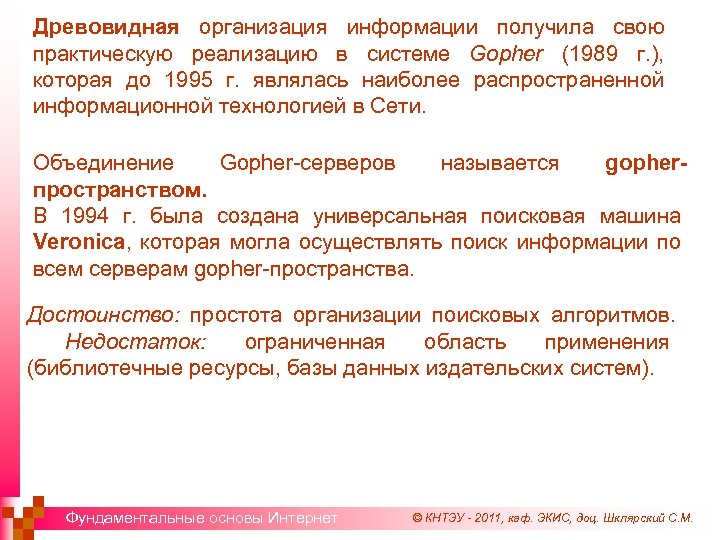 Древовидная организация информации получила свою практическую реализацию в системе Gopher (1989 г.), которая до 1995 г. являлась наиболее распространенной информационной технологией в Сети.

Объединение Gopher-серверов называется gopher-пространством.
В 1994 г. была создана универсальная поисковая машина Veronica, которая могла осуществлять поиск информации по всем серверам gopher-пространства.

Достоинство: простота организации поисковых алгоритмов.
Недостаток: ограниченная область применения (библиотечные ресурсы, базы данных издательских систем).

Фундаментальные основы Интернет

© КНТЭУ - 2011, каф. ЭКИС, доц. Шклярский С.М.